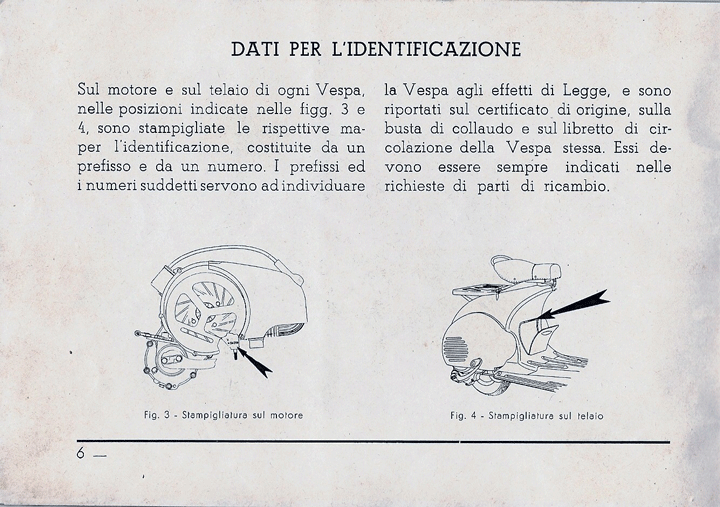 DATI PER L'IDENTIFICAZIONE

Sul motore e sul telaio di ogni Vespa, nelle posizioni indicate nelle figg. 3 e 4, sono stampigliate le rispettive maper l'identificazione, costituite da un prefisso e da un numero. I prefissi ed i numeri suddetti servono ad individuare

la Vespa agli effetti di Legge, e sono riportati sul certificato di origine, sulla busta di collaudo e sul libretto di circolazione della Vespa stessa. Essi devono essere sempre indicati nelle richieste di parti di ricambio.

Fig. 3 - Stampigliatura sul motore

Fig. 4 - Stampigliatura sul telaio

6 —